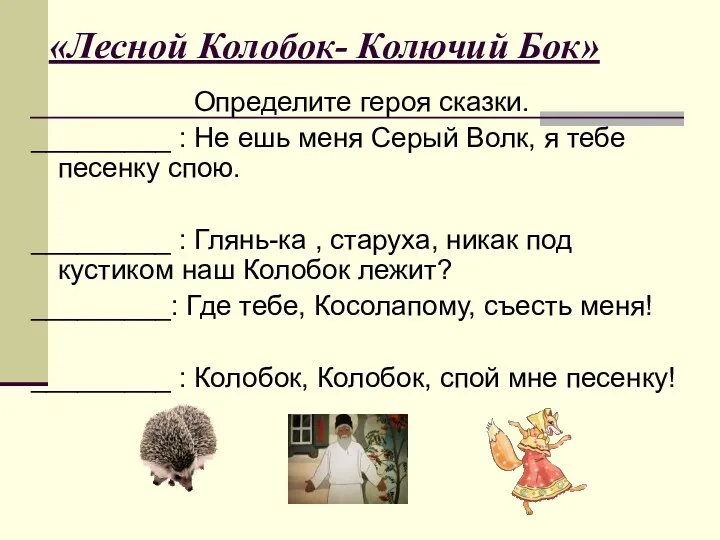 «Лесной Колобок- Колючий Бок»

Определите героя сказки.

_________ : Не ешь меня Серый Волк, я тебе песенку спою.

_________ : Глянь-ка , старуха, никак под кустиком наш Колобок лежит?

_________: Где тебе, Косолапому, съесть меня!

_________ : Колобок, Колобок, спой мне песенку!